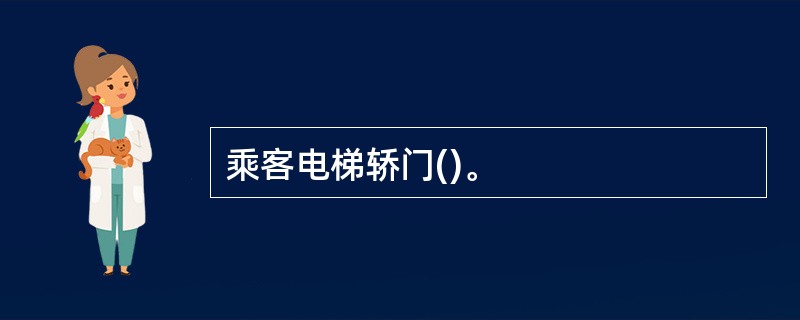 乘客电梯轿门()。